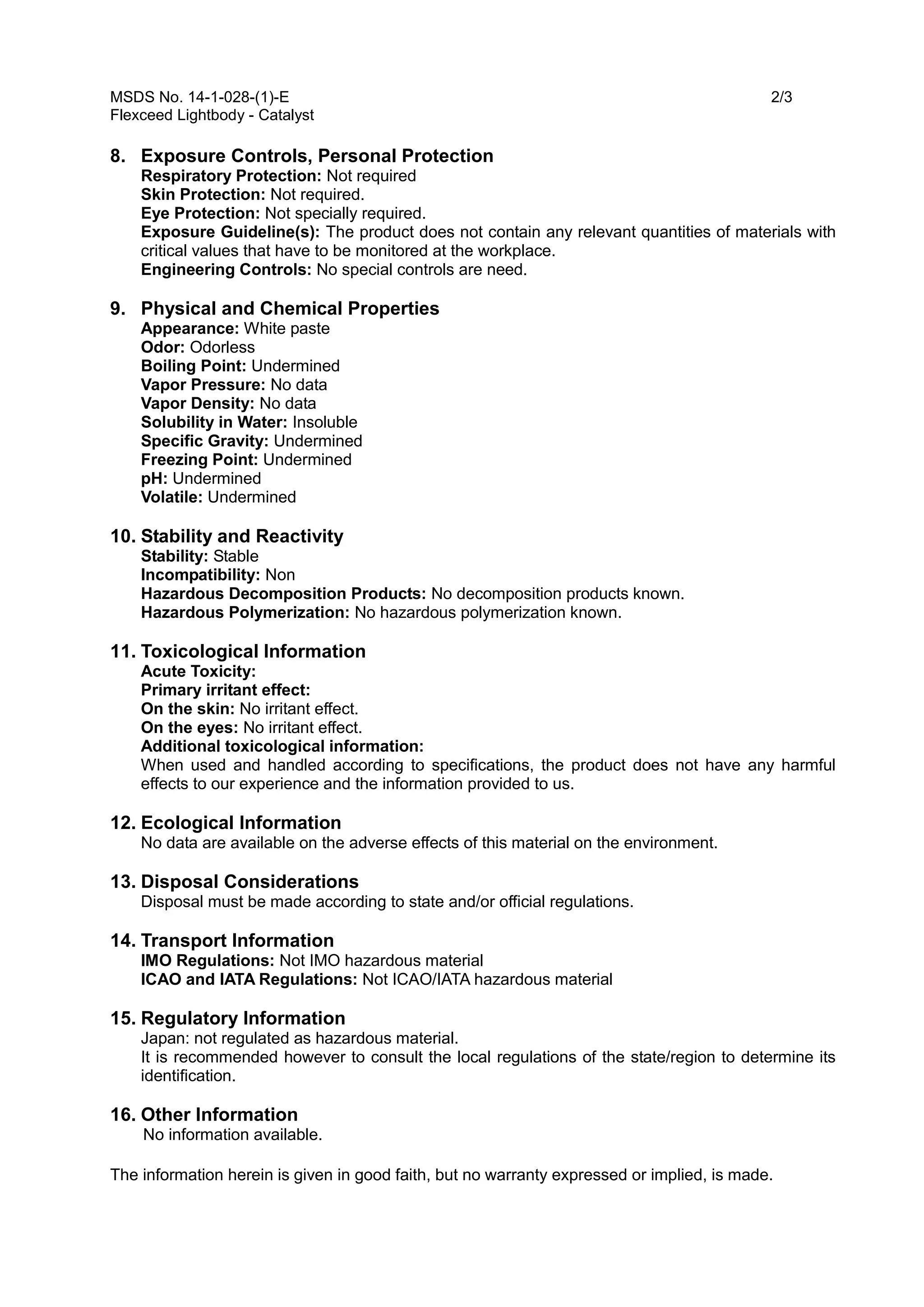 MSDS No. 14-1-028-(1)-E
2/3
Flexceed Lightbody - Catalyst

8. Exposure Controls, Personal Protection
Respiratory Protection: Not required
Skin Protection: Not required.
Eye Protection: Not specially required.
Exposure Guideline(s): The product does not contain any relevant quantities of materials with critical values that have to be monitored at the workplace.
Engineering Controls: No special controls are need.

9. Physical and Chemical Properties
Appearance: White paste
Odor: Odorless
Boiling Point: Undermined
Vapor Pressure: No data
Vapor Density: No data
Solubility in Water: Insoluble
Specific Gravity: Undermined
Freezing Point: Undermined
pH: Undermined
Volatile: Undermined

10. Stability and Reactivity
Stability: Stable
Incompatibility: Non
Hazardous Decomposition Products: No decomposition products known.
Hazardous Polymerization: No hazardous polymerization known.

11. Toxicological Information
Acute Toxicity:
Primary irritant effect:
On the skin: No irritant effect.
On the eyes: No irritant effect.
Additional toxicological information:
When used and handled according to specifications, the product does not have any harmful effects to our experience and the information provided to us.

12. Ecological Information
No data are available on the adverse effects of this material on the environment.

13. Disposal Considerations
Disposal must be made according to state and/or official regulations.

14. Transport Information
IMO Regulations: Not IMO hazardous material
ICAO and IATA Regulations: Not ICAO/IATA hazardous material

15. Regulatory Information
Japan: not regulated as hazardous material.
It is recommended however to consult the local regulations of the state/region to determine its identification.

16. Other Information
No information available.

The information herein is given in good faith, but no warranty expressed or implied, is made.